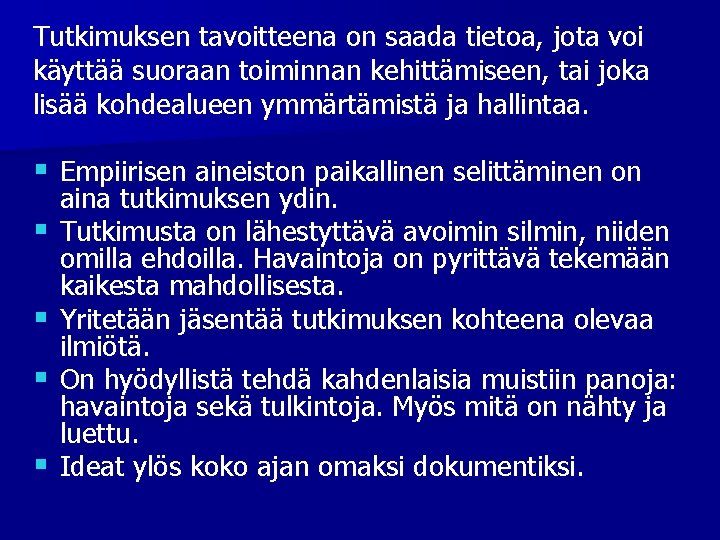 Tutkimuksen tavoitteena on saada tietoa, jota voi käyttää suoraan toiminnan kehittämiseen, tai joka lisää kohdealueen ymmärtämistä ja hallintaa.

• Empiirisen aineiston paikallinen selittäminen on aina tutkimuksen ydin.
• Tutkimusta on lähestyttävä avoimin silmin, niiden omilla ehdoilla. Havaintoja on pyrittävä tekemään kaikesta mahdollisesta.
• Yritetään jäsentää tutkimuksen kohteena olevaa ilmiötä.
• On hyödyllistä tehdä kahdenlaisia muistiin panoja: havaintoja sekä tulkintoja. Myös mitä on nähty ja luettu.
• Ideat ylös koko ajan omaksi dokumentiksi.